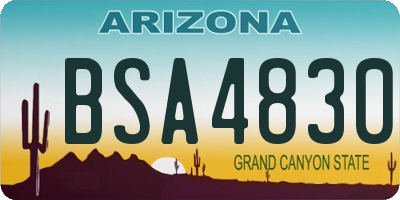 ARIZONA

BSA4830

GRAND CANYON STATE